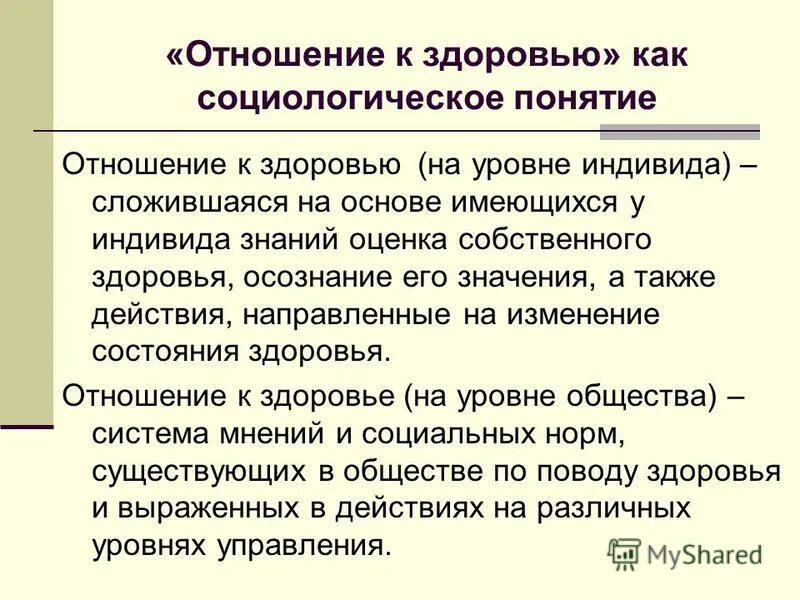 «Отношение к здоровью» как социологическое понятие

Отношение к здоровью (на уровне индивида) – сложившаяся на основе имеющихся у индивида знаний оценка собственного здоровья, осознание его значения, а также действия, направленные на изменение состояния здоровья.

Отношение к здоровье (на уровне общества) – система мнений и социальных норм, существующих в обществе по поводу здоровья и выраженных в действиях на различных уровнях управления.

MyShared